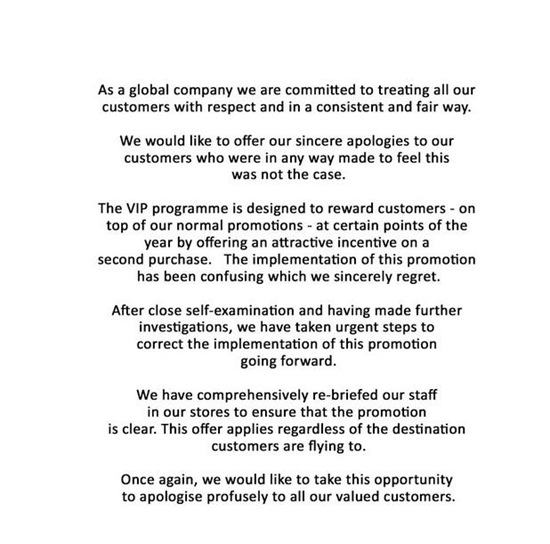 As a global company we are committed to treating all our customers with respect and in a consistent and fair way.

We would like to offer our sincere apologies to our customers who were in any way made to feel this was not the case.

The VIP programme is designed to reward customers - on top of our normal promotions - at certain points of the year by offering an attractive incentive on a second purchase.  The implementation of this promotion has been confusing which we sincerely regret.

After close self-examination and having made further investigations, we have taken urgent steps to correct the implementation of this promotion going forward.

We have comprehensively re-briefed our staff in our stores to ensure that the promotion is clear. This offer applies regardless of the destination customers are flying to.

Once again, we would like to take this opportunity to apologise profusely to all our valued customers.